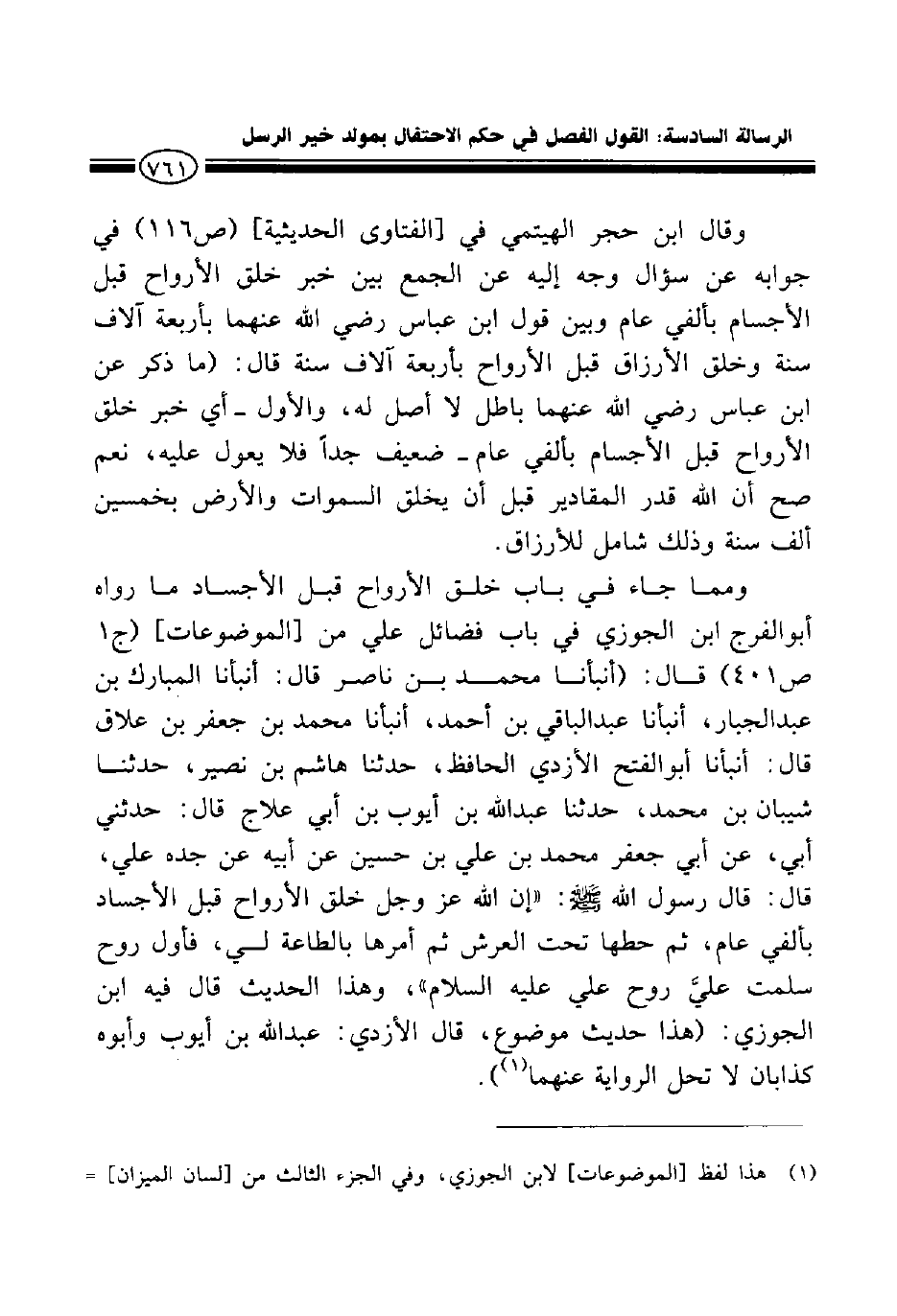 الرسالة السادسة: القول الفصل في حكم الاحتفال بمولد خير الرسل

٧٦١

وقال ابن حجر الهيتمي في [الفتاوى الحديثية] (ص١١٦) في جوابه عن سؤال وجه إليه عن الجمع بين خبر خلق الأرواح قبل الأجسام بألفي عام وبين قول ابن عباس رضي الله عنهما بأربعة آلاف سنة وخلق الأرزاق قبل الأرواح بأربعة آلاف سنة قال: (ما ذكر عن ابن عباس رضي الله عنهما باطل لا أصل له، والأول ـ أي خبر خلق الأرواح قبل الأجسام بألفي عام ـ ضعيف جداً فلا يعول عليه، نعم صح أن الله قدر المقادير قبل أن يخلق السموات والأرض بخمسين ألف سنة وذلك شامل للأرزاق.

ومما جاء في باب خلق الأرواح قبل الأجساد ما رواه أبوالفرج ابن الجوزي في باب فضائل علي من [الموضوعات] (ج١ ص٤٠١) قال: (أنبأنا محمد بن ناصر قال: أنبأنا المبارك بن عبدالجبار، أنبأنا عبدالباقي بن أحمد، أنبأنا محمد بن جعفر بن علاق قال: أنبأنا أبوالفتح الأزدي الحافظ، حدثنا هاشم بن نصير، حدثنا شيبان بن محمد، حدثنا عبدالله بن أيوب بن أبي علاج قال: حدثني أبي، عن أبي جعفر محمد بن علي بن حسين عن أبيه عن جده علي، قال: قال رسول الله ﷺ: «إن الله عز وجل خلق الأرواح قبل الأجساد بألفي عام، ثم حطها تحت العرش ثم أمرها بالطاعة لي، فأول روح سلمت عليَّ روح علي عليه السلام»، وهذا الحديث قال فيه ابن الجوزي: (هذا حديث موضوع، قال الأزدي: عبدالله بن أيوب وأبوه كذابان لا تحل الرواية عنهما$^{(١)}$).

(١) هذا لفظ [الموضوعات] لابن الجوزي، وفي الجزء الثالث من [لسان الميزان] =